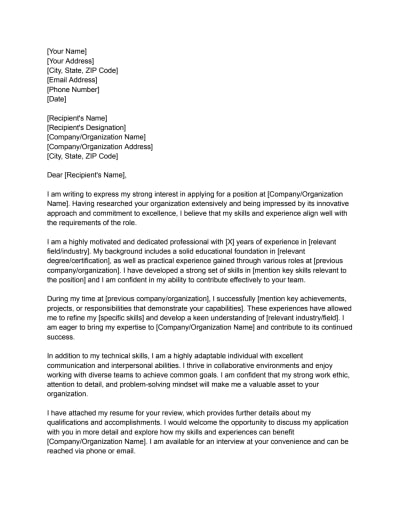 [Your Name]
[Your Address]
[City, State, ZIP Code]
[Email Address]
[Phone Number]
[Date]

[Recipient's Name]
[Recipient's Designation]
[Company/Organization Name]
[Company/Organization Address]
[City, State, ZIP Code]

Dear [Recipient's Name],

I am writing to express my strong interest in applying for a position at [Company/Organization Name]. Having researched your organization extensively and being impressed by its innovative approach and commitment to excellence, I believe that my skills and experience align well with the requirements of the role.

I am a highly motivated and dedicated professional with [X] years of experience in [relevant field/industry]. My background includes a solid educational foundation in [relevant degree/certification], as well as practical experience gained through various roles at [previous company/organization]. I have developed a strong set of skills in [mention key skills relevant to the position] and I am confident in my ability to contribute effectively to your team.

During my time at [previous company/organization], I successfully [mention key achievements, projects, or responsibilities that demonstrate your capabilities]. These experiences have allowed me to refine my [specific skills] and develop a keen understanding of [relevant industry/field]. I am eager to bring my expertise to [Company/Organization Name] and contribute to its continued success.

In addition to my technical skills, I am a highly adaptable individual with excellent communication and interpersonal abilities. I thrive in collaborative environments and enjoy working with diverse teams to achieve common goals. I am confident that my strong work ethic, attention to detail, and problem-solving mindset will make me a valuable asset to your organization.

I have attached my resume for your review, which provides further details about my qualifications and accomplishments. I would welcome the opportunity to discuss my application with you in more detail and explore how my skills and experiences can benefit [Company/Organization Name]. I am available for an interview at your convenience and can be reached via phone or email.